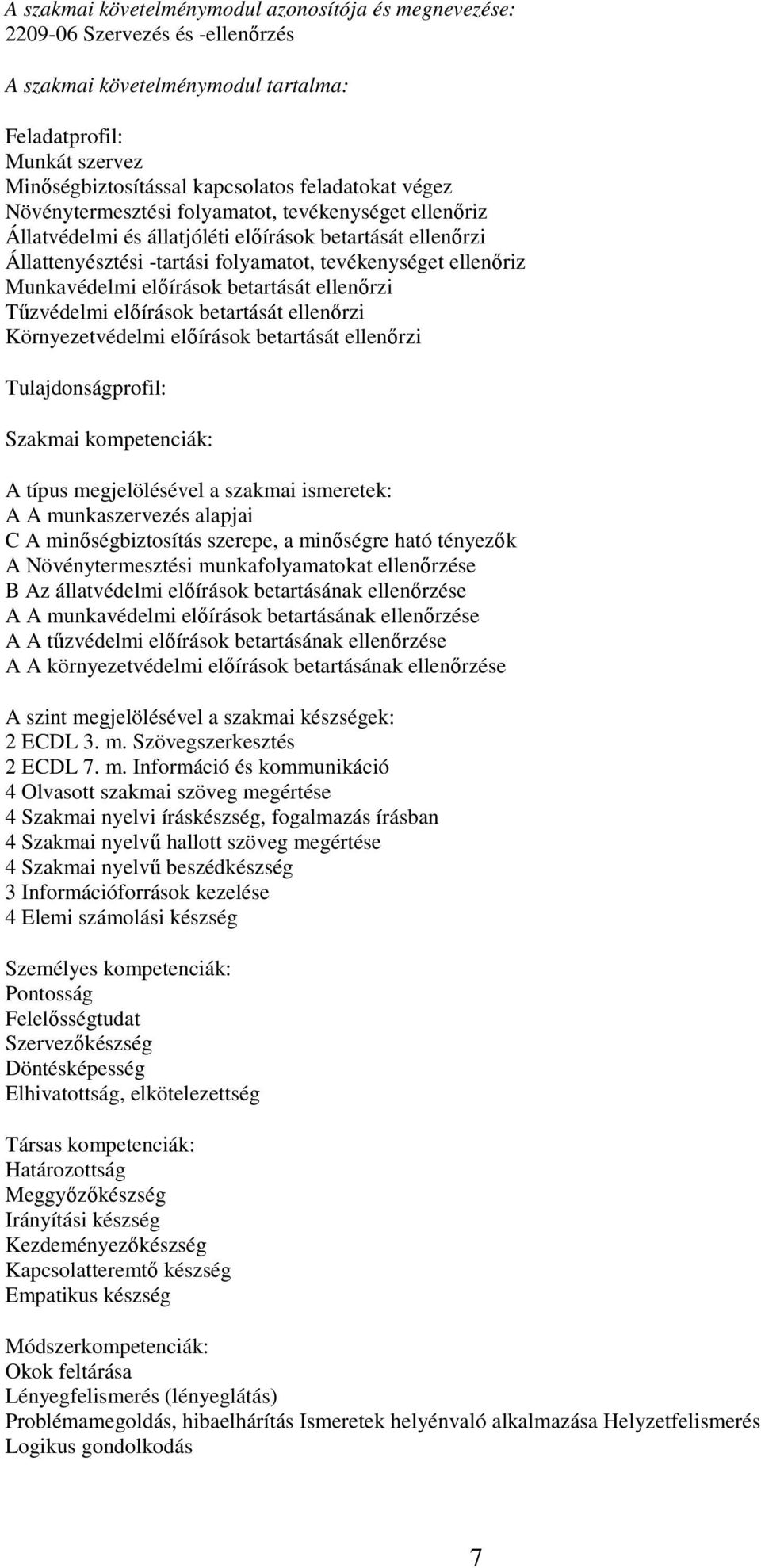 A szakmai követelménymodul azonosítója és megnevezése:
2209-06 Szervezés és -ellenőrzés

A szakmai követelménymodul tartalma:

Feladatprofil:
Munkát szervez
Minőségbiztosítással kapcsolatos feladatokat végez
Növénytermesztési folyamatot, tevékenységet ellenőriz
Állatvédelmi és állatjóléti előírások betartását ellenőrzi
Állattenyésztési -tartási folyamatot, tevékenységet ellenőriz
Munkavédelmi előírások betartását ellenőrzi
Tűzvédelmi előírások betartását ellenőrzi
Környezetvédelmi előírások betartását ellenőrzi

Tulajdonságprofil:

Szakmai kompetenciák:

A típus megjelölésével a szakmai ismeretek:
A A munkaszervezés alapjai
C A minőségbiztosítás szerepe, a minőségre ható tényezők
A Növénytermesztési munkafolyamatokat ellenőrzése
B Az állatvédelmi előírások betartásának ellenőrzése
A A munkavédelmi előírások betartásának ellenőrzése
A A tűzvédelmi előírások betartásának ellenőrzése
A A környezetvédelmi előírások betartásának ellenőrzése

A szint megjelölésével a szakmai készségek:
2 ECDL 3. m. Szövegszerkesztés
2 ECDL 7. m. Információ és kommunikáció
4 Olvasott szakmai szöveg megértése
4 Szakmai nyelvi íráskészség, fogalmazás írásban
4 Szakmai nyelvű hallott szöveg megértése
4 Szakmai nyelvű beszédkészség
3 Információforrások kezelése
4 Elemi számolási készség

Személyes kompetenciák:
Pontosság
Felelősségtudat
Szervezőkészség
Döntésképesség
Elhivatottság, elkötelezettség

Társas kompetenciák:
Határozottság
Meggyőzőkészség
Irányítási készség
Kezdeményezőkészség
Kapcsolatteremtő készség
Empatikus készség

Módszerkompetenciák:
Okok feltárása
Lényegfelismerés (lényeglátás)
Problémamegoldás, hibaelhárítás Ismeretek helyénvaló alkalmazása Helyzetfelismerés
Logikus gondolkodás

7